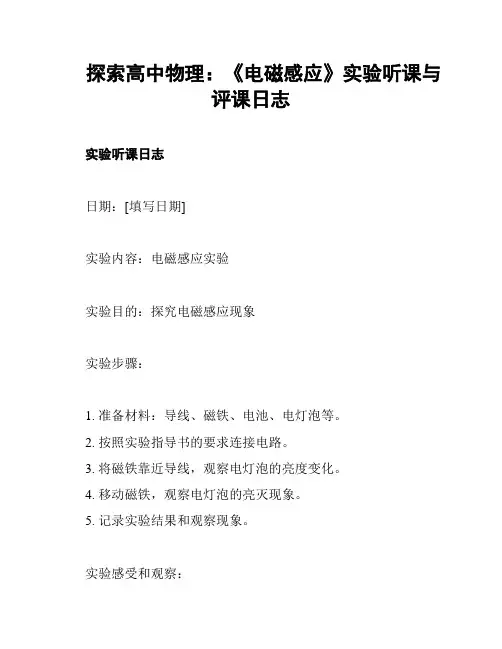 探索高中物理：《电磁感应》实验听课与评课日志

实验听课日志

日期：[填写日期]

实验内容：电磁感应实验

实验目的：探究电磁感应现象

实验步骤：

1. 准备材料：导线、磁铁、电池、电灯泡等。
2. 按照实验指导书的要求连接电路。
3. 将磁铁靠近导线，观察电灯泡的亮度变化。
4. 移动磁铁，观察电灯泡的亮灭现象。
5. 记录实验结果和观察现象。

实验感受和观察：